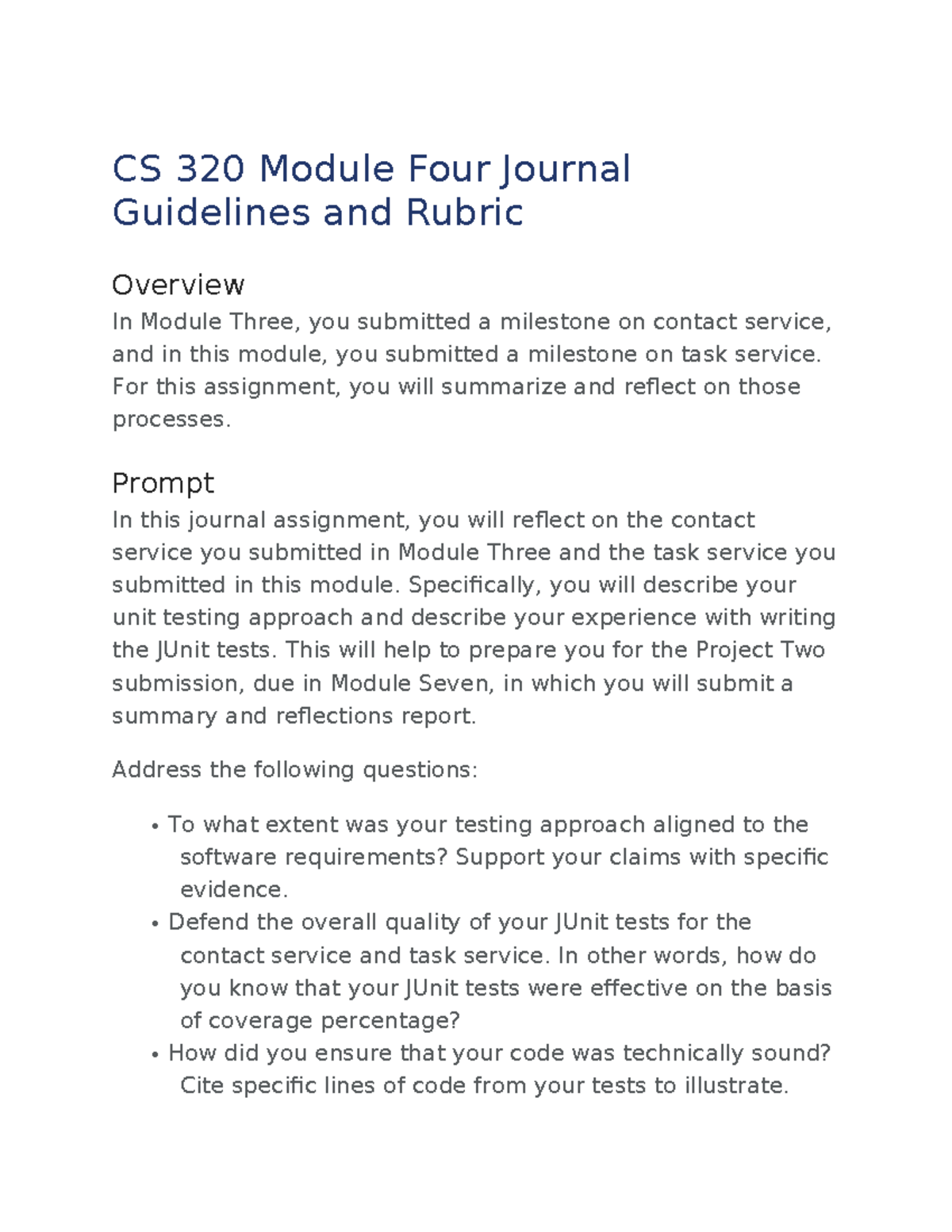 CS 320 Module Four Journal Guidelines and Rubric

Overview
In Module Three, you submitted a milestone on contact service, and in this module, you submitted a milestone on task service. For this assignment, you will summarize and reflect on those processes.

Prompt
In this journal assignment, you will reflect on the contact service you submitted in Module Three and the task service you submitted in this module. Specifically, you will describe your unit testing approach and describe your experience with writing the JUnit tests. This will help to prepare you for the Project Two submission, due in Module Seven, in which you will submit a summary and reflections report.

Address the following questions:

• To what extent was your testing approach aligned to the software requirements? Support your claims with specific evidence.
• Defend the overall quality of your JUnit tests for the contact service and task service. In other words, how do you know that your JUnit tests were effective on the basis of coverage percentage?
• How did you ensure that your code was technically sound? Cite specific lines of code from your tests to illustrate.